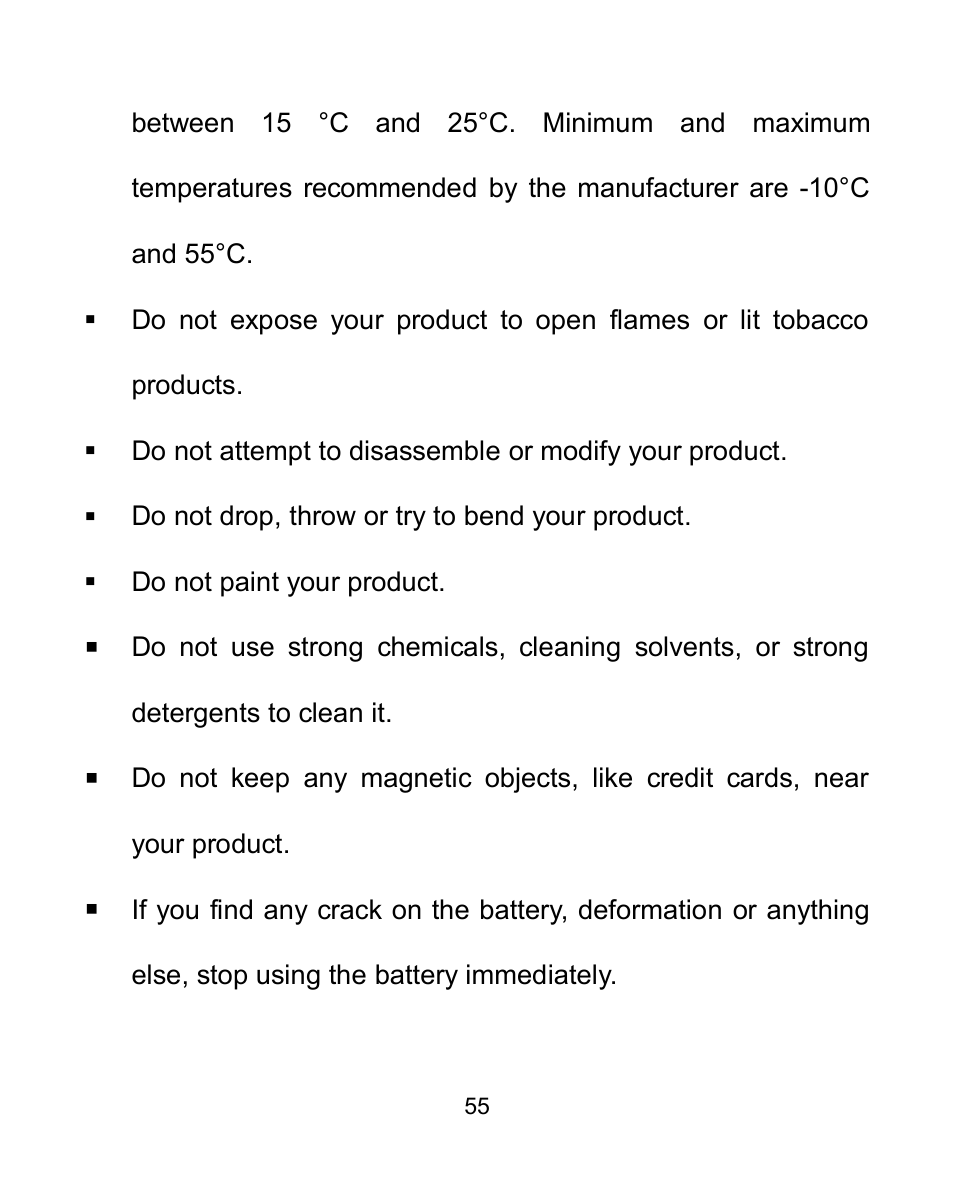 between 15 °C and 25°C. Minimum and maximum temperatures recommended by the manufacturer are -10°C and 55°C.

▪ Do not expose your product to open flames or lit tobacco products.

▪ Do not attempt to disassemble or modify your product.

▪ Do not drop, throw or try to bend your product.

▪ Do not paint your product.

▪ Do not use strong chemicals, cleaning solvents, or strong detergents to clean it.

▪ Do not keep any magnetic objects, like credit cards, near your product.

▪ If you find any crack on the battery, deformation or anything else, stop using the battery immediately.

55